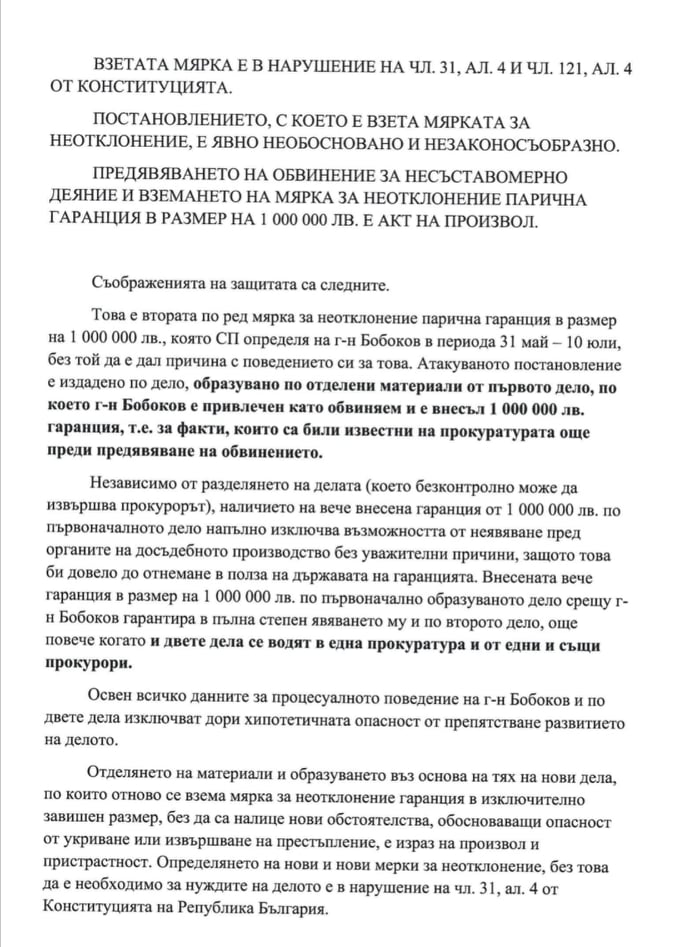 ВЗЕТАТА МЯРКА Е В НАРУШЕНИЕ НА ЧЛ. 31, АЛ. 4 И ЧЛ. 121, АЛ. 4 ОТ КОНСТИТУЦИЯТА.

ПОСТАНОВЛЕНИЕТО, С КОЕТО Е ВЗЕТА МЯРКАТА ЗА НЕОТКЛОНЕНИЕ, Е ЯВНО НЕОБОСНОВАНО И НЕЗАКОНОСЪОБРАЗНО.

ПРЕДЯВЯВАНЕТО НА ОБВИНЕНИЕ ЗА НЕСЪСТАВОМЕРНО ДЕЯНИЕ И ВЗЕМАНЕТО НА МЯРКА ЗА НЕОТКЛОНЕНИЕ ПАРИЧНА ГАРАНЦИЯ В РАЗМЕР НА 1 000 000 ЛВ. Е АКТ НА ПРОИЗВОЛ.

Съображенията на защитата са следните.

Това е втората по ред мярка за неотклонение парична гаранция в размер на 1 000 000 лв., която СП определя на г-н Бобоков в периода 31 май – 10 юли, без той да е дал причина с поведението си за това. Атакуваното постановление е издадено по дело, образувано по отделени материали от първото дело, по което г-н Бобоков е привлечен като обвиняем и е внесъл 1 000 000 лв. гаранция, т.е. за факти, които са били известни на прокуратурата още преди предявяване на обвинението.

Независимо от разделянето на делата (което безконтролно може да извършва прокурорът), наличието на вече внесена гаранция от 1 000 000 лв. по първоначалното дело напълно изключва възможността от неявяване пред органите на досъдебното производство без уважителни причини, защото това би довело до отнемане в полза на държавата на гаранцията. Внесената вече гаранция в размер на 1 000 000 лв. по първоначално образуваното дело срещу г-н Бобоков гарантира в пълна степен явяването му и по второто дело, още повече когато и двете дела се водят в една прокуратура и от едни и същи прокурори.

Освен всичко данните за процесуалното поведение на г-н Бобоков и по двете дела изключват дори хипотетичната опасност от препятстване развитието на делото.

Отделянето на материали и образуването въз основа на тях на нови дела, по които отново се взема мярка за неотклонение гаранция в изключително завишен размер, без да са налице нови обстоятелства, обосноваващи опасност от укриване или извършване на престъпление, е израз на произвол и пристрастност. Определянето на нови и нови мерки за неотклонение, без това да е необходимо за нуждите на делото е в нарушение на чл. 31, ал. 4 от Конституцията на Република България.